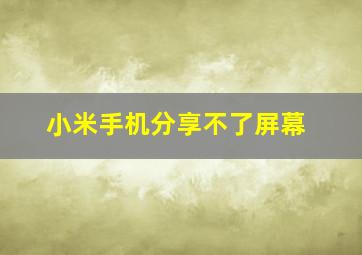 小米手机分享不了屏幕